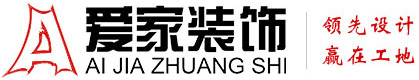 爱家装饰
AI JIA ZHUANG SHI
领先设计
赢在工地